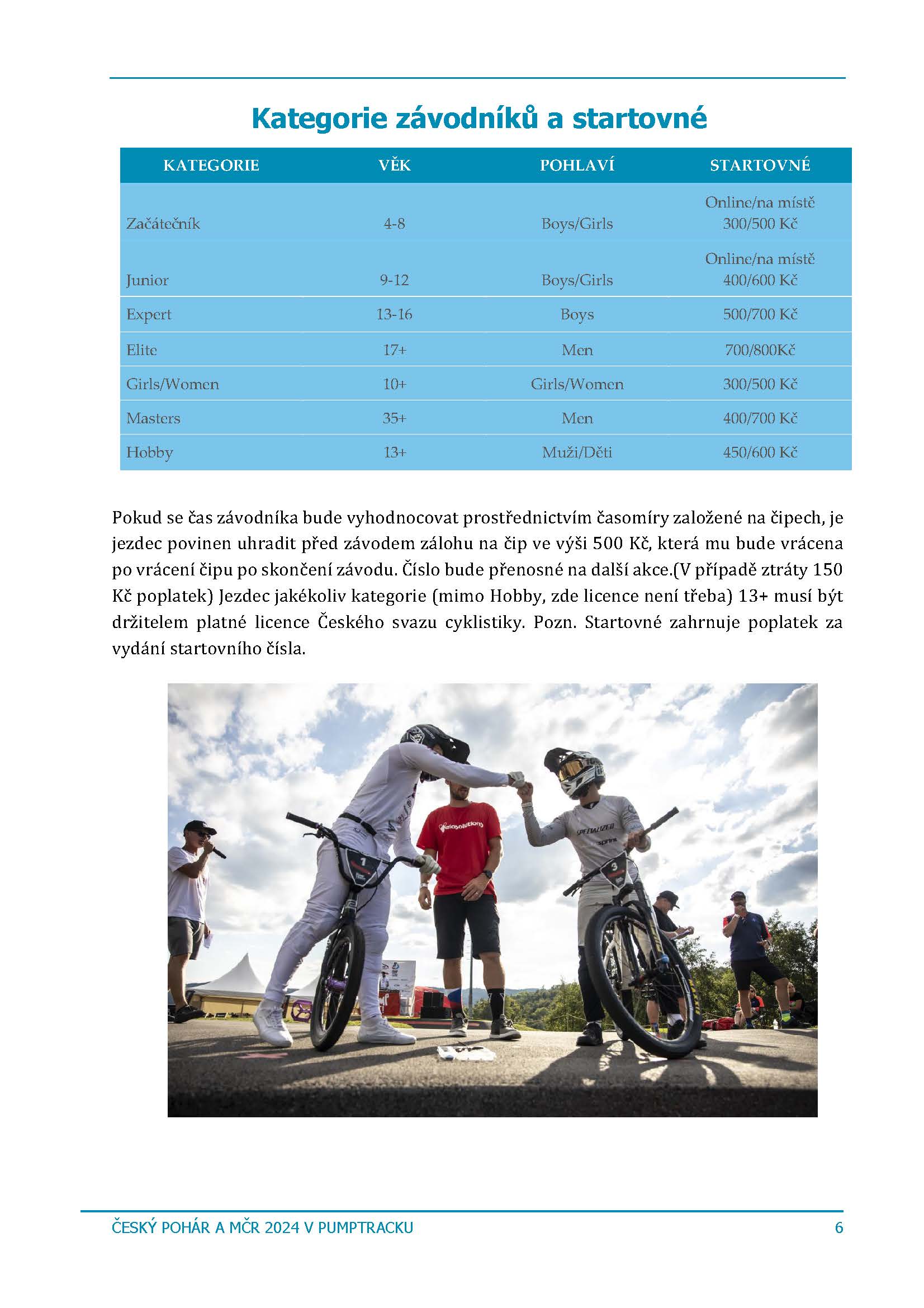 Kategorie závodníků a startovné

| KATEGORIE | VĚK | POHLAVÍ | STARTOVNÉ |
|---|---|---|---|
| Začátečník | 4-8 | Boys/Girls | Online/na místě 300/500 Kč |
| Junior | 9-12 | Boys/Girls | Online/na místě 400/600 Kč |
| Expert | 13-16 | Boys | 500/700 Kč |
| Elite | 17+ | Men | 700/800Kč |
| Girls/Women | 10+ | Girls/Women | 300/500 Kč |
| Masters | 35+ | Men | 400/700 Kč |
| Hobby | 13+ | Muži/Děti | 450/600 Kč |

Pokud se čas závodníka bude vyhodnocovat prostřednictvím časomíry založené na čipech, je jezdec povinen uhradit před závodem zálohu na čip ve výši 500 Kč, která mu bude vrácena po vrácení čipu po skončení závodu. Číslo bude přenosné na další akce.(V případě ztráty 150 Kč poplatek) Jezdec jakékoliv kategorie (mimo Hobby, zde licence není třeba) 13+ musí být držitelem platné licence Českého svazu cyklistiky. Pozn. Startovné zahrnuje poplatek za vydání startovního čísla.

ČESKÝ POHÁR A MČR 2024 V PUMPTRACKU
6